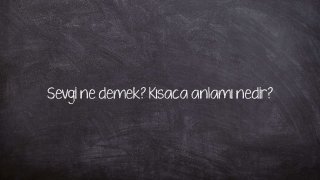 Sevgi ne demek? Kısaca anlamı nedir?